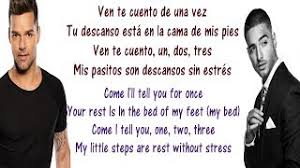 Ven te cuento de una vez
Tu descanso está en la cama de mis pies
Ven te cuento, un, dos, tres
Mis pasitos son descansos sin estrés

Come I'll tell you for once
Your rest is in the bed of my feet (my bed)
Come I tell you, one, two, three
My little steps are rest without stress